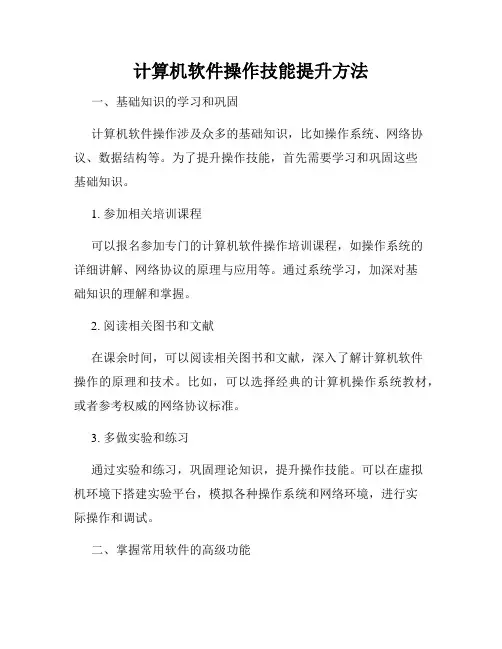 计算机软件操作技能提升方法

一、基础知识的学习和巩固

计算机软件操作涉及众多的基础知识，比如操作系统、网络协议、数据结构等。为了提升操作技能，首先需要学习和巩固这些基础知识。

1. 参加相关培训课程

可以报名参加专门的计算机软件操作培训课程，如操作系统的详细讲解、网络协议的原理与应用等。通过系统学习，加深对基础知识的理解和掌握。

2. 阅读相关图书和文献

在课余时间，可以阅读相关图书和文献，深入了解计算机软件操作的原理和技术。比如，可以选择经典的计算机操作系统教材，或者参考权威的网络协议标准。

3. 多做实验和练习

通过实验和练习，巩固理论知识，提升操作技能。可以在虚拟机环境下搭建实验平台，模拟各种操作系统和网络环境，进行实际操作和调试。

二、掌握常用软件的高级功能